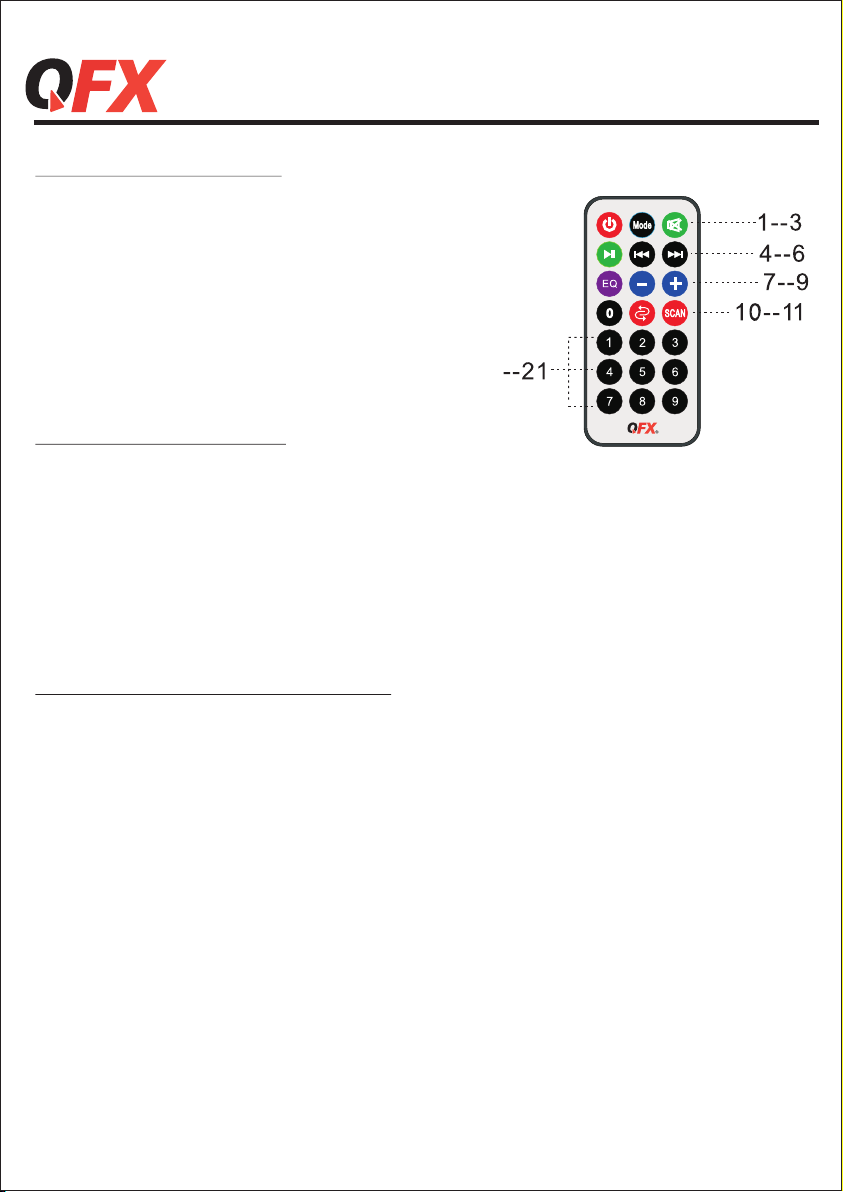 QFX

Mode
EQ
0
SCAN
1
2
3
4
5
6
7
8
9
QFX

1--3
4--6
7--9
10--11
--21